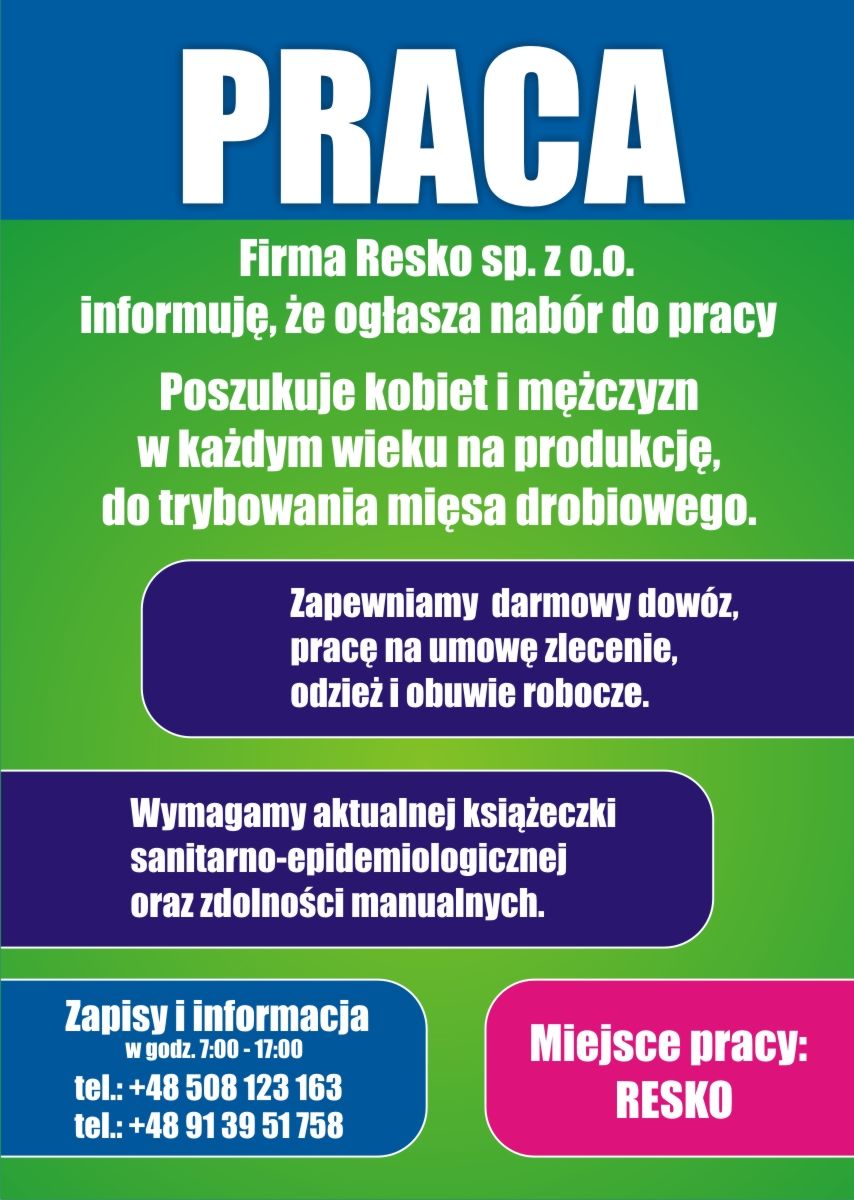 PRACA

Firma Resko sp. z o.o. informuję, że ogłasza nabór do pracy

Poszukuje kobiet i mężczyzn w każdym wieku na produkcję, do trybowania mięsa drobiowego.

Zapewniamy darmowy dowóz, pracę na umowę zlecenie, odzież i obuwie robocze.

Wymagamy aktualnej książeczki sanitarno-epidemiologicznej oraz zdolności manualnych.

Zapisy i informacja
w godz. 7:00 - 17:00
tel.: +48 508 123 163
tel.: +48 91 39 51 758

Miejsce pracy:
RESKO